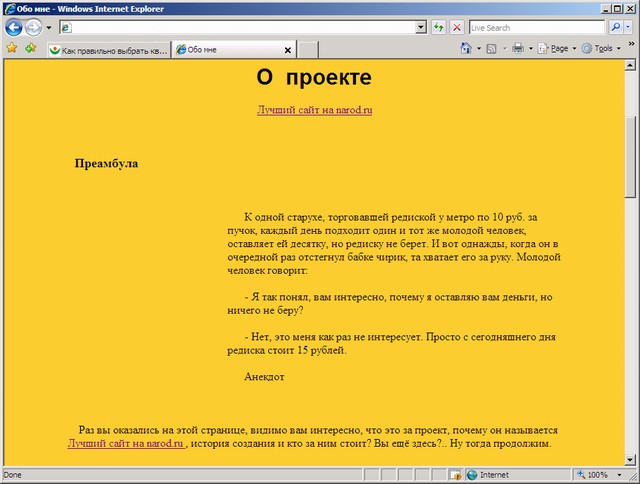 Обо мне - Windows Internet Explorer

Live Search

Как правильно выбрать кв...

Обо мне

Page

Tools

О проекте

Лучший сайт на narod.ru

Преамбула

К одной старухе, торговавшей редиской у метро по 10 руб. за пучок, каждый день подходит один и тот же молодой человек, оставляет ей десятку, но редиску не берет. И вот однажды, когда он в очередной раз отстегнул бабке чирик, та хватает его за руку. Молодой человек говорит:

- Я так понял, вам интересно, почему я оставляю вам деньги, но ничего не беру?

- Нет, это меня как раз не интересует. Просто с сегодняшнего дня редиска стоит 15 рублей.

Анекдот

Раз вы оказались на этой странице, видимо вам интересно, что это за проект, почему он называется Лучший сайт на narod.ru , история создания и кто за ним стоит? Вы ещё здесь?.. Ну тогда продолжим.

Done

Internet

100%